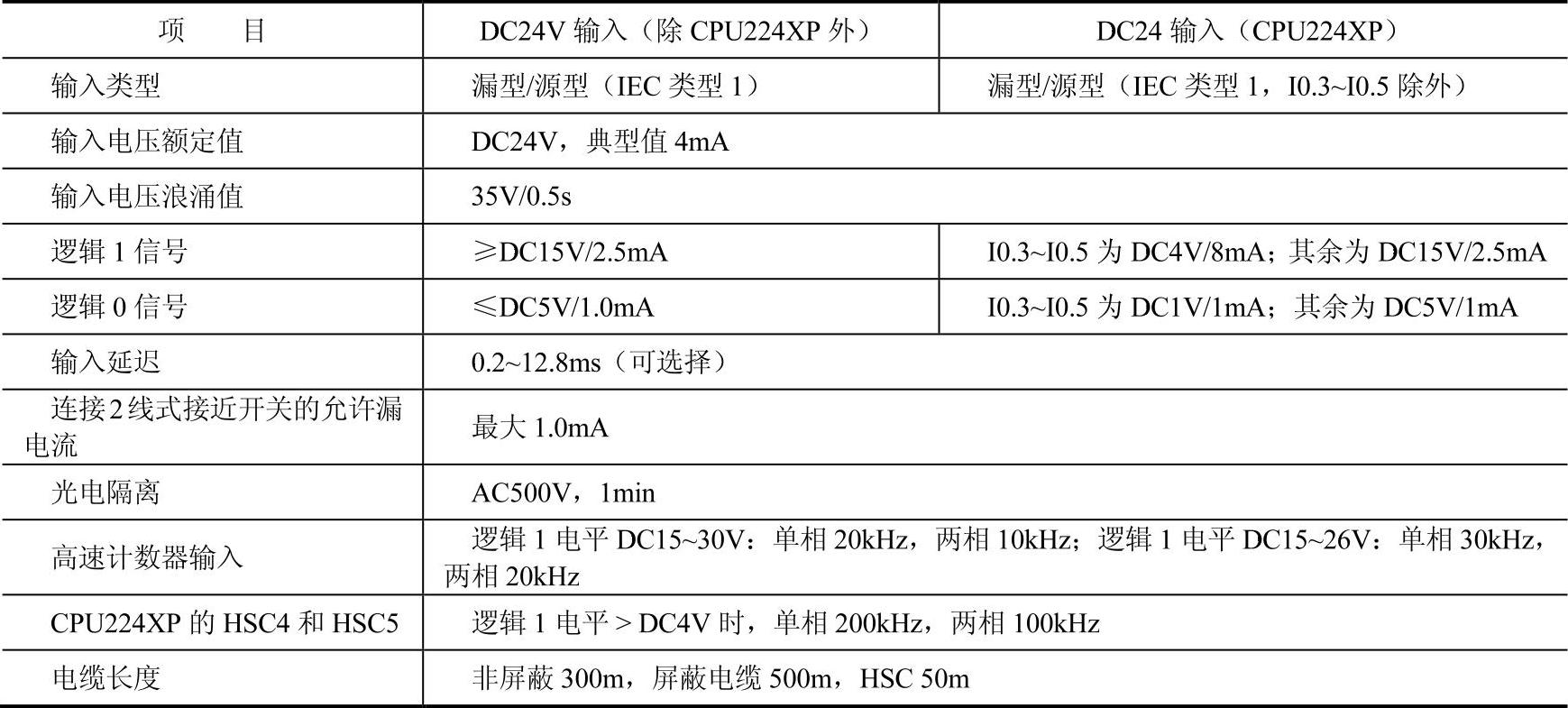 | 项　　目 | DC24V 输入（除 CPU224XP 外） | DC24 输入（CPU224XP） |
|---|---|---|
| 输入类型 | 漏型/源型（IEC 类型 1） | 漏型/源型（IEC 类型 1，I0.3~I0.5 除外） |
| 输入电压额定值 | DC24V，典型值 4mA | |
| 输入电压浪涌值 | 35V/0.5s | |
| 逻辑 1 信号 | ≥DC15V/2.5mA | I0.3~I0.5 为 DC4V/8mA；其余为 DC15V/2.5mA |
| 逻辑 0 信号 | ≤DC5V/1.0mA | I0.3~I0.5 为 DC1V/1mA；其余为 DC5V/1mA |
| 输入延迟 | 0.2~12.8ms（可选择） | |
| 连接2线式接近开关的允许漏电流 | 最大 1.0mA | |
| 光电隔离 | AC500V，1min | |
| 高速计数器输入 | 逻辑 1 电平 DC15~30V：单相 20kHz，两相 10kHz；逻辑 1 电平 DC15~26V：单相 30kHz，两相 20kHz | |
| CPU224XP 的 HSC4 和 HSC5 | 逻辑 1 电平＞DC4V 时，单相 200kHz，两相 100kHz | |
| 电缆长度 | 非屏蔽 300m，屏蔽电缆 500m，HSC 50m | |